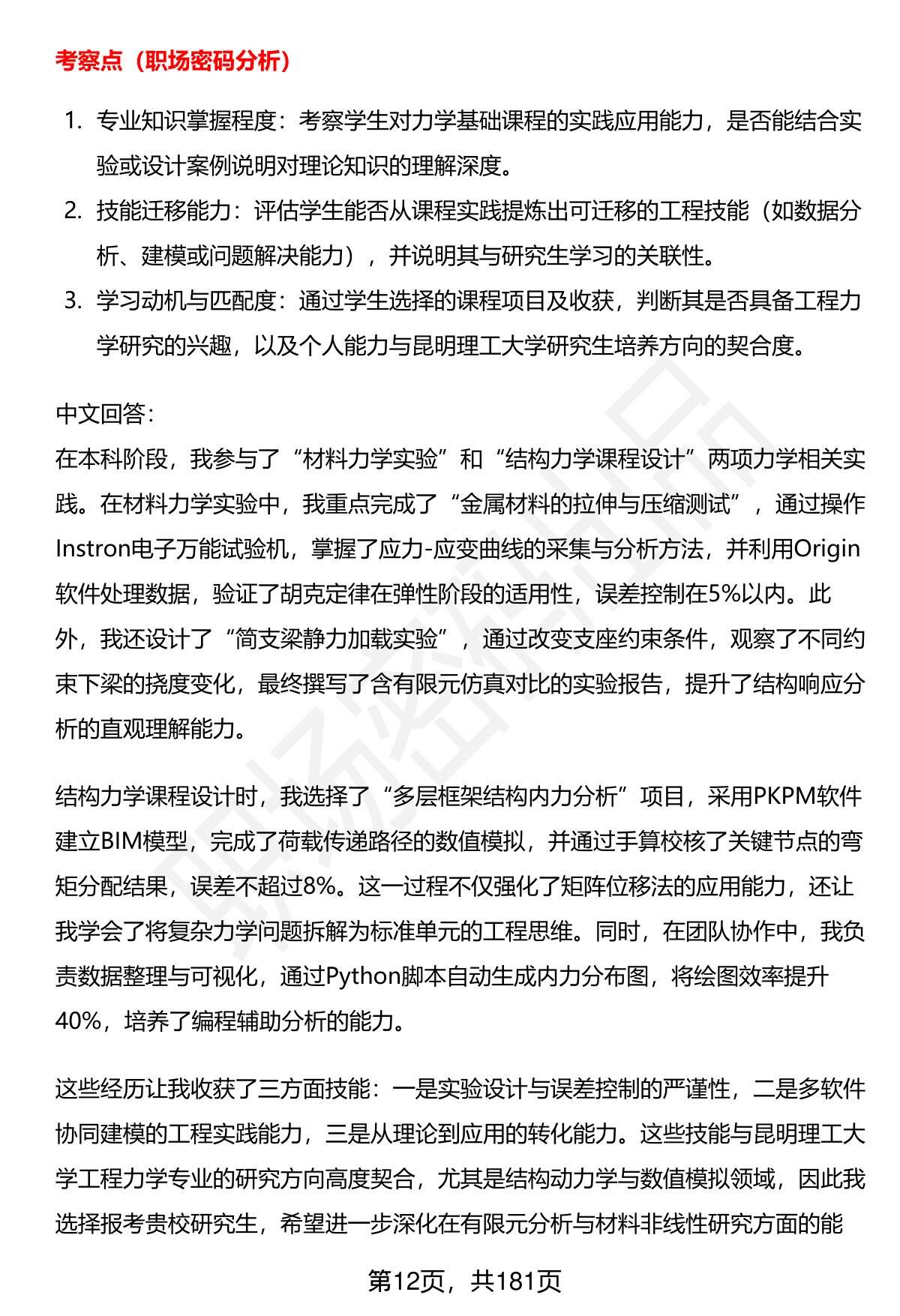 考察点（职场密码分析）

1. 专业知识掌握程度：考察学生对力学基础课程的实践应用能力，是否能结合实验或设计案例说明对理论知识的理解深度。
2. 技能迁移能力：评估学生能否从课程实践提炼出可迁移的工程技能（如数据分析、建模或问题解决能力），并说明其与研究生学习的关联性。
3. 学习动机与匹配度：通过学生选择的课程项目及收获，判断其是否具备工程力学研究的兴趣，以及个人能力与昆明理工大学研究生培养方向的契合度。

中文回答：
在本科阶段，我参与了“材料力学实验”和“结构力学课程设计”两项力学相关实践。在材料力学实验中，我重点完成了“金属材料的拉伸与压缩测试”，通过操作Instron电子万能试验机，掌握了应力-应变曲线的采集与分析方法，并利用Origin软件处理数据，验证了胡克定律在弹性阶段的适用性，误差控制在5%以内。此外，我还设计了“简支梁静力加载实验”，通过改变支座约束条件，观察了不同约束下梁的挠度变化，最终撰写了含有限元仿真对比的实验报告，提升了结构响应分析的直观理解能力。

结构力学课程设计时，我选择了“多层框架结构内力分析”项目，采用PKPM软件建立BIM模型，完成了荷载传递路径的数值模拟，并通过手算校核了关键节点的弯矩分配结果，误差不超过8%。这一过程不仅强化了矩阵位移法的应用能力，还让我学会了将复杂力学问题拆解为标准单元的工程思维。同时，在团队协作中，我负责数据整理与可视化，通过Python脚本自动生成内力分布图，将绘图效率提升40%，培养了编程辅助分析的能力。

这些经历让我收获了三方面技能：一是实验设计与误差控制的严谨性，二是多软件协同建模的工程实践能力，三是从理论到应用的转化能力。这些技能与昆明理工大学工程力学专业的研究方向高度契合，尤其是结构动力学与数值模拟领域，因此我选择报考贵校研究生，希望进一步深化在有限元分析与材料非线性研究方面的能

第12页，共181页